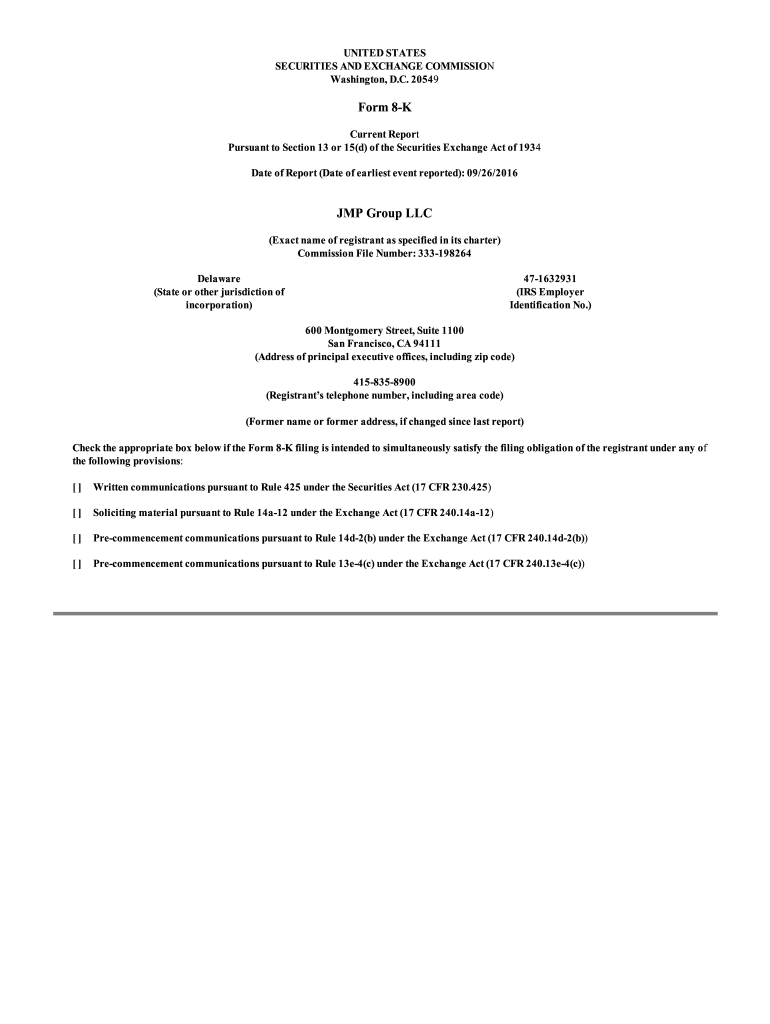 UNITED STATES
SECURITIES AND EXCHANGE COMMISSION
Washington, D.C. 20549

Form 8-K

Current Report
Pursuant to Section 13 or 15(d) of the Securities Exchange Act of 1934

Date of Report (Date of earliest event reported): 09/26/2016

JMP Group LLC

(Exact name of registrant as specified in its charter)
Commission File Number: 333-198264

Delaware
(State or other jurisdiction of incorporation)

47-1632931
(IRS Employer Identification No.)

600 Montgomery Street, Suite 1100
San Francisco, CA 94111
(Address of principal executive offices, including zip code)

415-835-8900
(Registrant's telephone number, including area code)

(Former name or former address, if changed since last report)

Check the appropriate box below if the Form 8-K filing is intended to simultaneously satisfy the filing obligation of the registrant under any of the following provisions:

[ ] Written communications pursuant to Rule 425 under the Securities Act (17 CFR 230.425)

[ ] Soliciting material pursuant to Rule 14a-12 under the Exchange Act (17 CFR 240.14a-12)

[ ] Pre-commencement communications pursuant to Rule 14d-2(b) under the Exchange Act (17 CFR 240.14d-2(b))

[ ] Pre-commencement communications pursuant to Rule 13e-4(c) under the Exchange Act (17 CFR 240.13e-4(c))